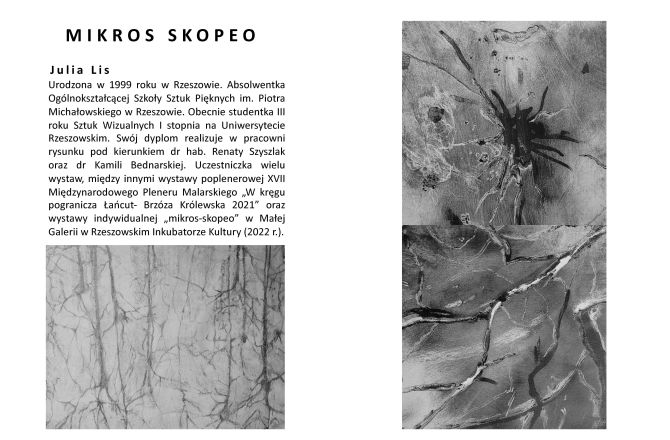 MIKROS SKOPEO

Julia Lis

Urodzona w 1999 roku w Rzeszowie. Absolwentka Ogólnokształcącej Szkoły Sztuk Pięknych im. Piotra Michałowskiego w Rzeszowie. Obecnie studentka III roku Sztuk Wizualnych I stopnia na Uniwersytecie Rzeszowskim. Swój dyplom realizuje w pracowni rysunku pod kierunkiem dr hab. Renaty Szyszlak oraz dr Kamili Bednarskiej. Uczestniczka wielu wystaw, między innymi wystawy poplenerowej XVII Międzynarodowego Pleneru Malarskiego „W kręgu pogranicza Łańcut- Brzóza Królewska 2021" oraz wystawy indywidualnej „mikros-skopeo" w Małej Galerii w Rzeszowskim Inkubatorze Kultury (2022 r.).